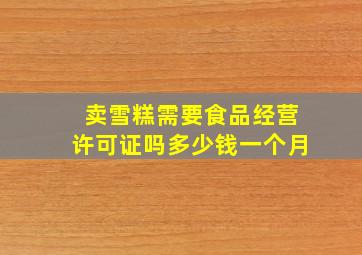 卖雪糕需要食品经营许可证吗多少钱一个月